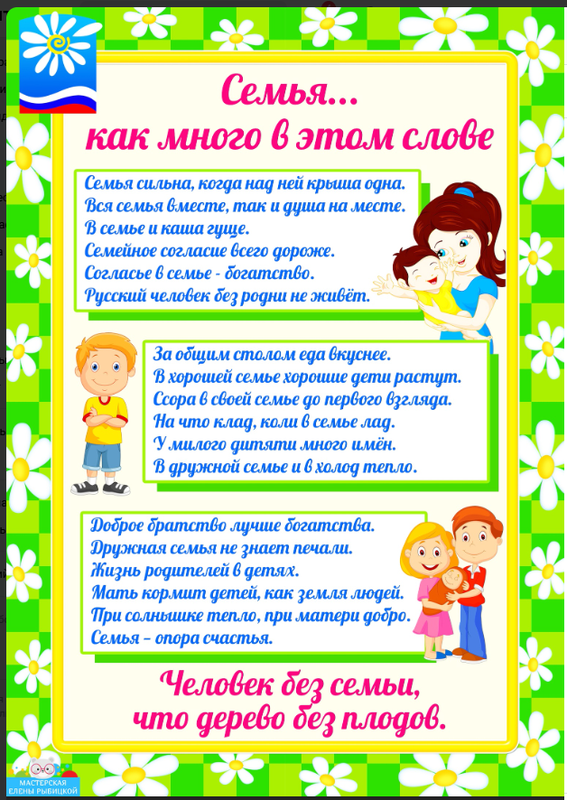 Семья...
как много в этом слове

Семья сильна, когда над ней крыша одна.
Вся семья вместе, так и душа на месте.
В семье и каша гуще.
Семейное согласие всего дороже.
Согласье в семье - богатство.
Русский человек без родни не живёт.

За общим столом еда вкуснее.
В хорошей семье хорошие дети растут.
Ссора в своей семье до первого взгляда.
На что клад, коли в семье лад.
У милого дитяти много имён.
В дружной семье и в холод тепло.

Доброе братство лучше богатства.
Дружная семья не знает печали.
Жизнь родителей в детях.
Мать кормит детей, как земля людей.
При солнышке тепло, при матери добро.
Семья – опора счастья.

Человек без семьи,
что дерево без плодов.

МАСТЕРСКАЯ ЕЛЕНЫ РЫБИЦКОЙ